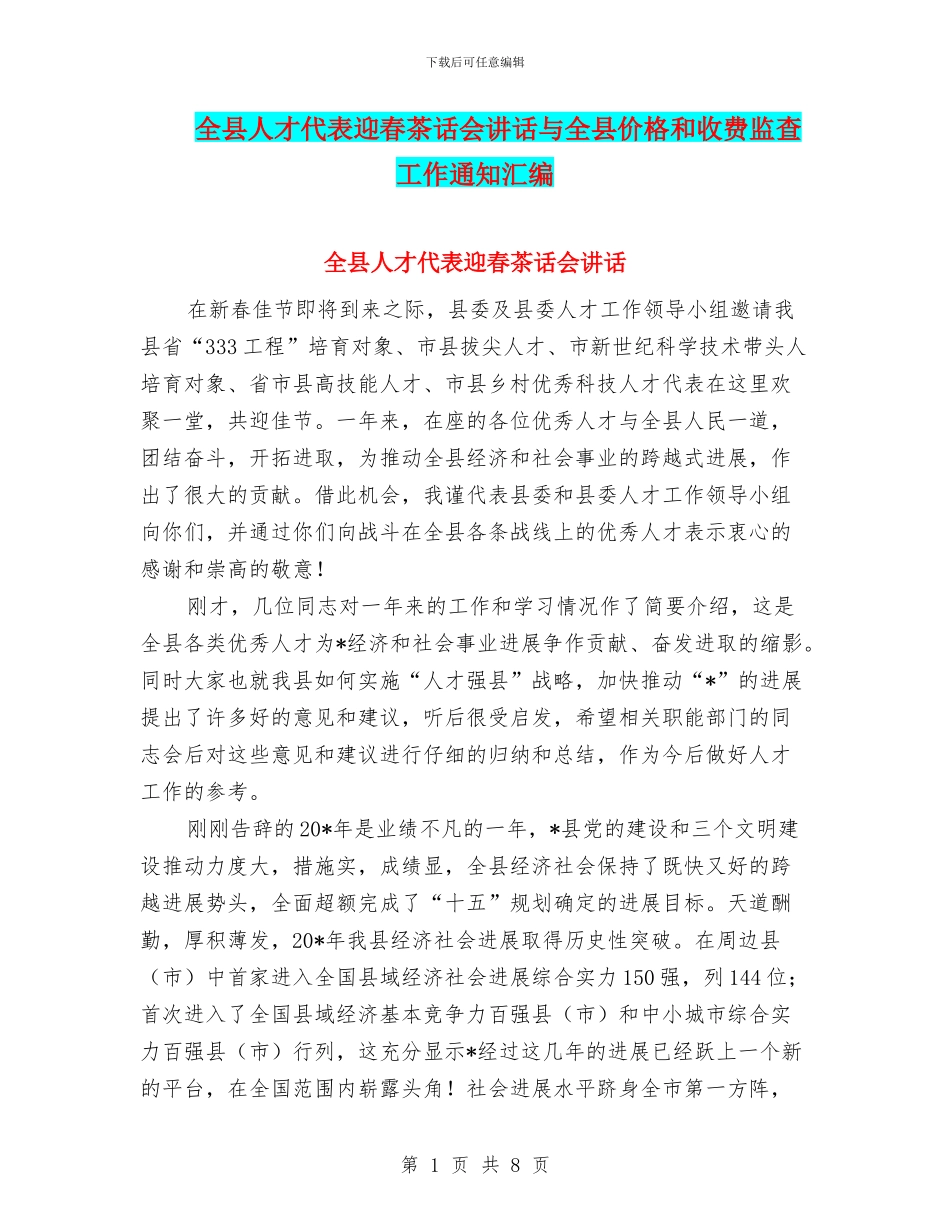 下载后可任意编辑

全县人才代表迎春茶话会讲话与全县价格和收费监查工作通知汇编

全县人才代表迎春茶话会讲话

在新春佳节即将到来之际，县委及县委人才工作领导小组邀请我县省“333工程”培育对象、市县拔尖人才、市新世纪科学技术带头人培育对象、省市县高技能人才、市县乡村优秀科技人才代表在这里欢聚一堂，共迎佳节。一年来，在座的各位优秀人才与全县人民一道，团结奋斗，开拓进取，为推动全县经济和社会事业的跨越式进展，作出了很大的贡献。借此机会，我谨代表县委和县委人才工作领导小组向你们，并通过你们向战斗在全县各条战线上的优秀人才表示衷心的感谢和崇高的敬意！

刚才，几位同志对一年来的工作和学习情况作了简要介绍，这是全县各类优秀人才为*经济和社会事业进展争作贡献、奋发进取的缩影。同时大家也就我县如何实施“人才强县”战略，加快推动“*”的进展提出了许多好的意见和建议，听后很受启发，希望相关职能部门的同志会后对这些意见和建议进行仔细的归纳和总结，作为今后做好人才工作的参考。

刚刚告辞的20*年是业绩不凡的一年，*县党的建设和三个文明建设推动力度大，措施实，成绩显，全县经济社会保持了既快又好的跨越进展势头，全面超额完成了“十五”规划确定的进展目标。天道酬勤，厚积薄发，20*年我县经济社会进展取得历史性突破。在周边县（市）中首家进入全国县域经济社会进展综合实力150强，列144位；首次进入了全国县域经济基本竞争力百强县（市）和中小城市综合实力百强县（市）行列，这充分显示*经过这几年的进展已经跃上一个新的平台，在全国范围内崭露头角！社会进展水平跻身全市第一方阵，

第 1 页 共 8 页